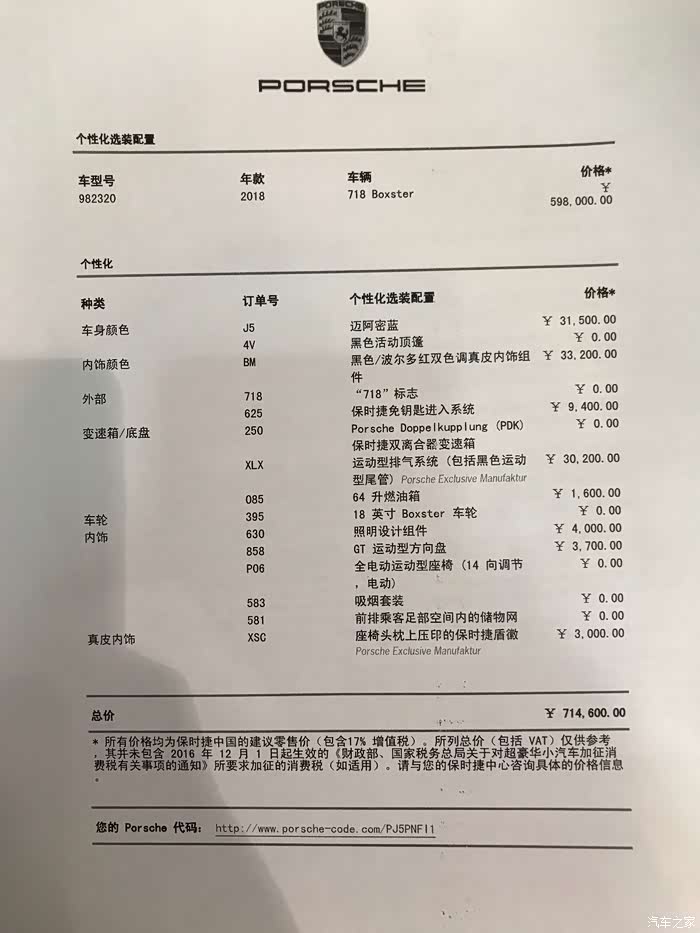 PORSCHE

个性化选装配置

| 车型号 | 年款 | 车辆 | 价格* |
|---|---|---|---|
| 982320 | 2018 | 718 Boxster | ¥ 598,000.00 |

个性化

| 种类 | 订单号 | 个性化选装配置 | 价格* |
|---|---|---|---|
| 车身颜色 | J5 | 迈阿密蓝 | ¥ 31,500.00 |
| | 4V | 黑色活动顶篷 | ¥ 0.00 |
| 内饰颜色 | BM | 黑色/波尔多红双色调真皮内饰组件 | ¥ 33,200.00 |
| 外部 | 718 | “718”标志 | ¥ 0.00 |
| | 625 | 保时捷免钥匙进入系统 | ¥ 9,400.00 |
| 变速箱/底盘 | 250 | Porsche Doppelkupplung (PDK) 保时捷双离合器变速箱 | ¥ 0.00 |
| | XLX | 运动型排气系统（包括黑色运动型尾管） Porsche Exclusive Manufaktur | ¥ 30,200.00 |
| | 085 | 64 升燃油箱 | ¥ 1,600.00 |
| 车轮 | 395 | 18 英寸 Boxster 车轮 | ¥ 0.00 |
| 内饰 | 630 | 照明设计组件 | ¥ 4,000.00 |
| | 858 | GT 运动型方向盘 | ¥ 3,700.00 |
| | P06 | 全电动运动型座椅（14 向调节，电动） | ¥ 0.00 |
| | 583 | 吸烟套装 | ¥ 0.00 |
| | 581 | 前排乘客足部空间内的储物网 | ¥ 0.00 |
| 真皮内饰 | XSC | 座椅头枕上压印的保时捷盾徽 Porsche Exclusive Manufaktur | ¥ 3,000.00 |

总价 ¥ 714,600.00

* 所有价格均为保时捷中国的建议零售价（包含17% 增值税）。所列总价（包括 VAT）仅供参考，其并未包含 2016 年 12 月 1 日起生效的《财政部、国家税务总局关于对超豪华小汽车加征消费税有关事项的通知》所要求加征的消费税（如适用）。请与您的保时捷中心咨询具体的价格信息。

您的 Porsche 代码： http://www.porsche-code.com/PJ5PNFI1

汽车之家